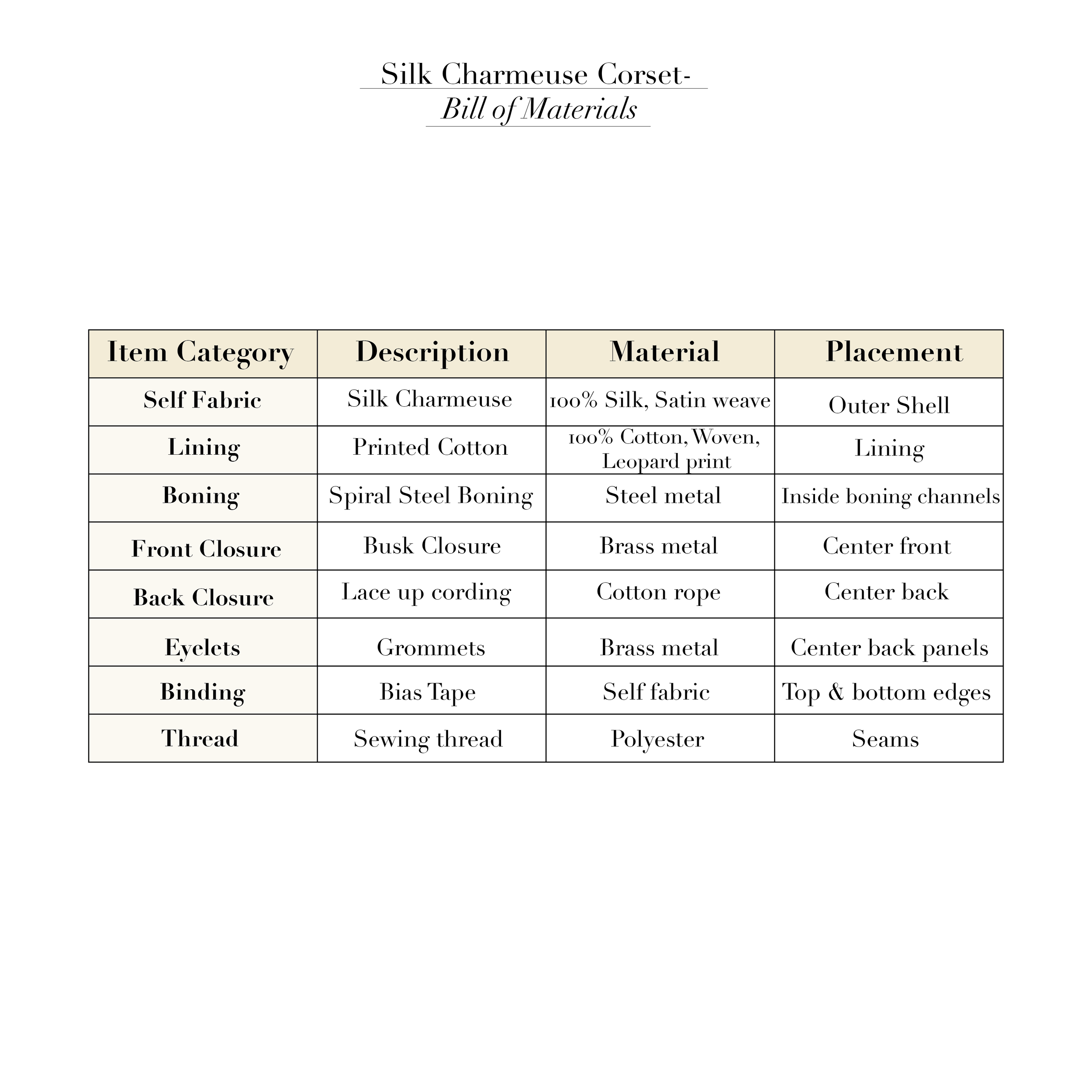 Silk Charmeuse Corset-
Bill of Materials

| Item Category | Description | Material | Placement |
|---|---|---|---|
| Self Fabric | Silk Charmeuse | 100% Silk, Satin weave | Outer Shell |
| Lining | Printed Cotton | 100% Cotton, Woven, Leopard print | Lining |
| Boning | Spiral Steel Boning | Steel metal | Inside boning channels |
| Front Closure | Busk Closure | Brass metal | Center front |
| Back Closure | Lace up cording | Cotton rope | Center back |
| Eyelets | Grommets | Brass metal | Center back panels |
| Binding | Bias Tape | Self fabric | Top & bottom edges |
| Thread | Sewing thread | Polyester | Seams |